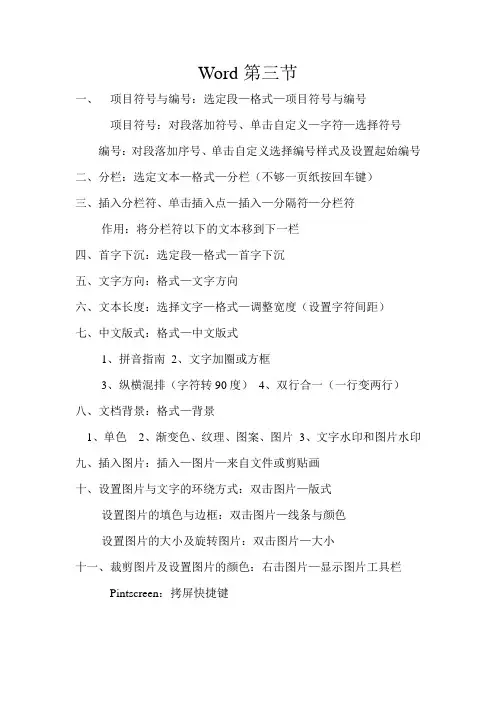 Word 第三节

一、 项目符号与编号：选定段—格式—项目符号与编号

项目符号：对段落加符号、单击自定义—字符—选择符号

编号：对段落加序号、单击自定义选择编号样式及设置起始编号

二、分栏：选定文本—格式—分栏（不够一页纸按回车键）

三、插入分栏符、单击插入点—插入—分隔符—分栏符

作用：将分栏符以下的文本移到下一栏

四、首字下沉：选定段—格式—首字下沉

五、文字方向：格式—文字方向

六、文本长度：选择文字—格式—调整宽度（设置字符间距）

七、中文版式：格式—中文版式

1、拼音指南 2、文字加圈或方框

3、纵横混排（字符转 90 度） 4、双行合一（一行变两行）

八、文档背景：格式—背景

1、单色 2、渐变色、纹理、图案、图片 3、文字水印和图片水印

九、插入图片：插入—图片—来自文件或剪贴画

十、设置图片与文字的环绕方式：双击图片—版式

设置图片的填色与边框：双击图片—线条与颜色

设置图片的大小及旋转图片：双击图片—大小

十一、裁剪图片及设置图片的颜色：右击图片—显示图片工具栏

Pintscreen：拷屏快捷键